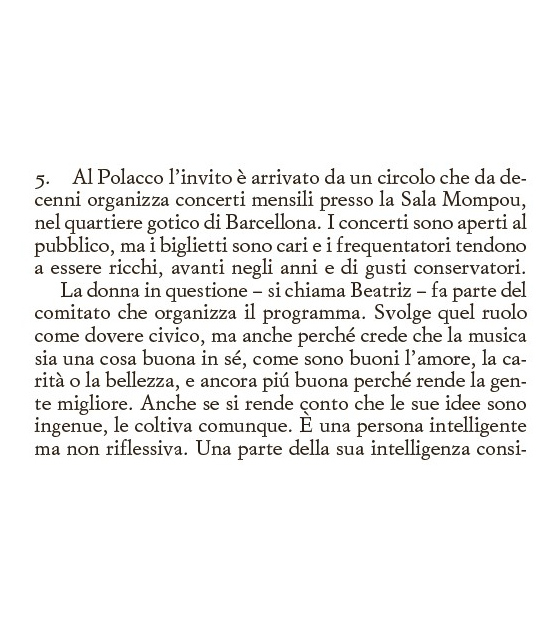 5. Al Polacco l'invito è arrivato da un circolo che da decenni organizza concerti mensili presso la Sala Mompou, nel quartiere gotico di Barcellona. I concerti sono aperti al pubblico, ma i biglietti sono cari e i frequentatori tendono a essere ricchi, avanti negli anni e di gusti conservatori.

La donna in questione – si chiama Beatriz – fa parte del comitato che organizza il programma. Svolge quel ruolo come dovere civico, ma anche perché crede che la musica sia una cosa buona in sé, come sono buoni l'amore, la carità o la bellezza, e ancora piú buona perché rende la gente migliore. Anche se si rende conto che le sue idee sono ingenue, le coltiva comunque. È una persona intelligente ma non riflessiva. Una parte della sua intelligenza consi-